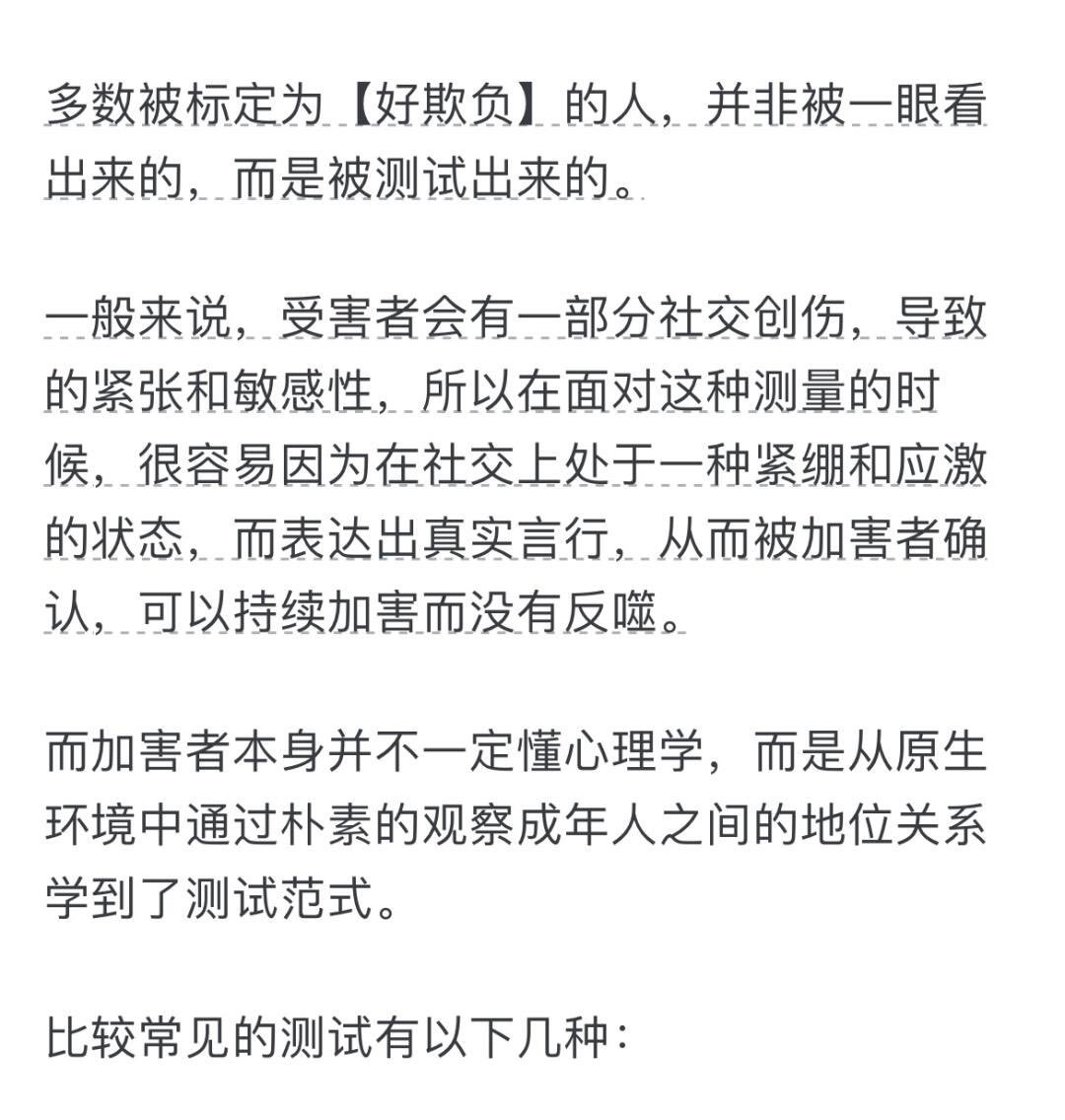 多数被标定为【好欺负】的人，并非被一眼看出来的，而是被测试出来的。

一般来说，受害者会有一部分社交创伤，导致的紧张和敏感性，所以在面对这种测量的时候，很容易因为在社交上处于一种紧绷和应激的状态，而表达出真实言行，从而被加害者确认，可以持续加害而没有反噬。

而加害者本身并不一定懂心理学，而是从原生环境中通过朴素的观察成年人之间的地位关系学到了测试范式。

比较常见的测试有以下几种：